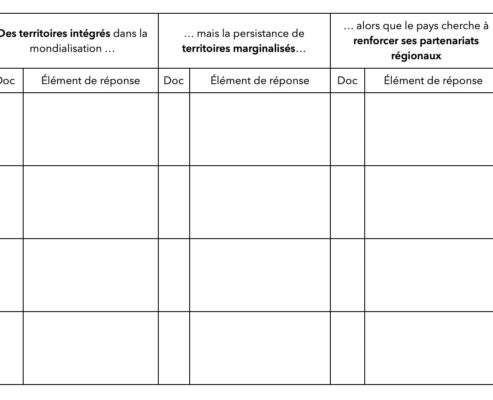 | Des territoires intégrés dans la mondialisation … | | … mais la persistance de territoires marginalisés… | | … alors que le pays cherche à renforcer ses partenariats régionaux | |
|---|---|---|---|---|---|
| Doc | Élément de réponse | Doc | Élément de réponse | Doc | Élément de réponse |
| | | | | | |
| | | | | | |
| | | | | | |
| | | | | | |